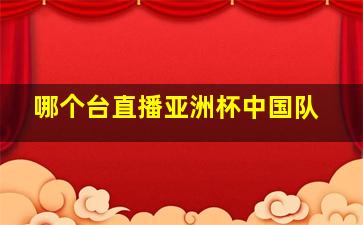 哪个台直播亚洲杯中国队